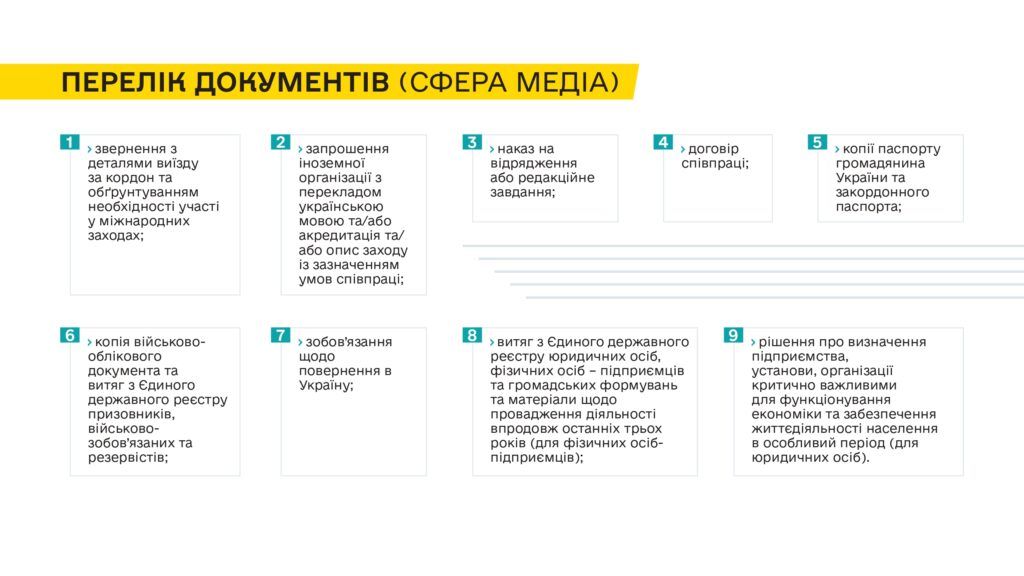 ПЕРЕЛІК ДОКУМЕНТІВ (СФЕРА МЕДІА)

1 › звернення з деталями виїзду за кордон та обґрунтуванням необхідності участі у міжнародних заходах;

2 › запрошення іноземної організації з перекладом українською мовою та/або акредитація та/або опис заходу із зазначенням умов співпраці;

3 › наказ на відрядження або редакційне завдання;

4 › договір співпраці;

5 › копії паспорту громадянина України та закордонного паспорта;

6 › копія військово-облікового документа та витяг з Єдиного державного реєстру призовників, військово-зобов'язаних та резервістів;

7 › зобов'язання щодо повернення в Україну;

8 › витяг з Єдиного державного реєстру юридичних осіб, фізичних осіб – підприємців та громадських формувань та матеріали щодо провадження діяльності впродовж останніх трьох років (для фізичних осіб-підприємців);

9 › рішення про визначення підприємства, установи, організації критично важливими для функціонування економіки та забезпечення життєдіяльності населення в особливий період (для юридичних осіб).